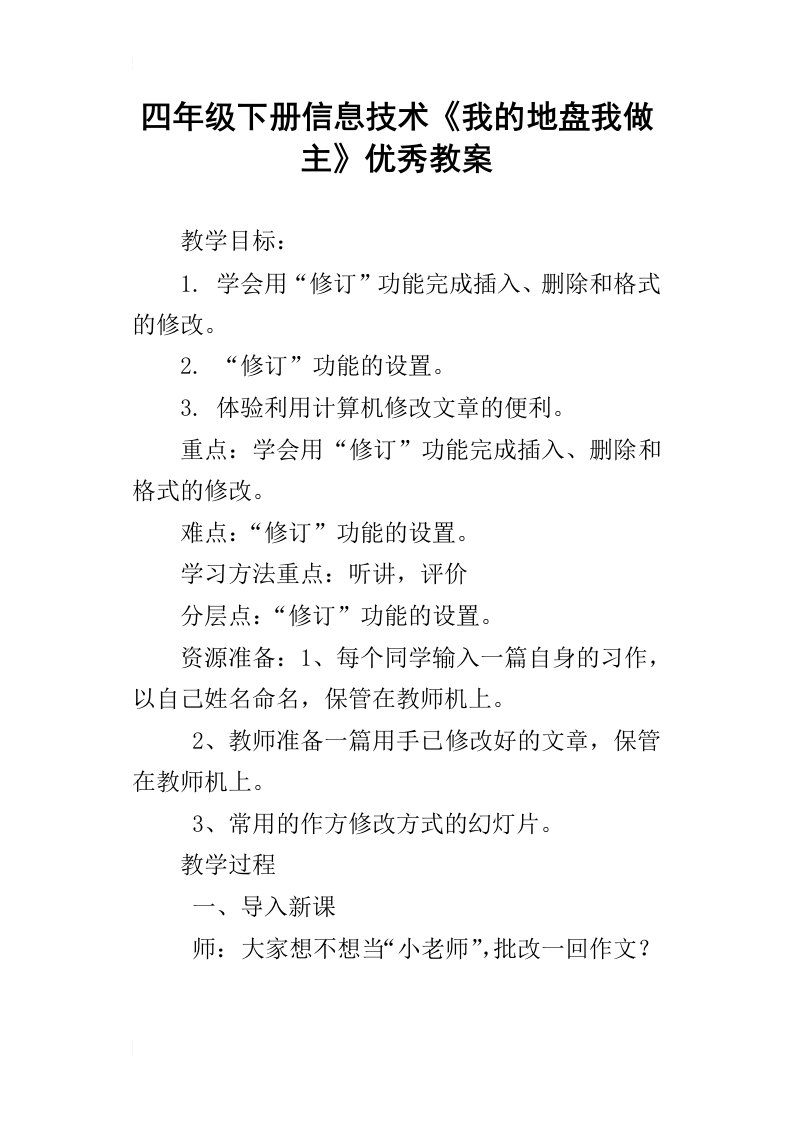 四年级下册信息技术《我的地盘我做主》优秀教案

教学目标：

1. 学会用“修订”功能完成插入、删除和格式的修改。

2. “修订”功能的设置。

3. 体验利用计算机修改文章的便利。

重点：学会用“修订”功能完成插入、删除和格式的修改。

难点：“修订”功能的设置。

学习方法重点：听讲，评价

分层点：“修订”功能的设置。

资源准备：1、每个同学输入一篇自身的习作，以自己姓名命名，保管在教师机上。

2、教师准备一篇用手已修改好的文章，保管在教师机上。

3、常用的作方修改方式的幻灯片。

教学过程

一、导入新课

师：大家想不想当“小老师”，批改一回作文？